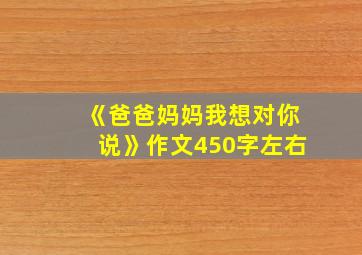 《爸爸妈妈我想对你说》作文450字左右